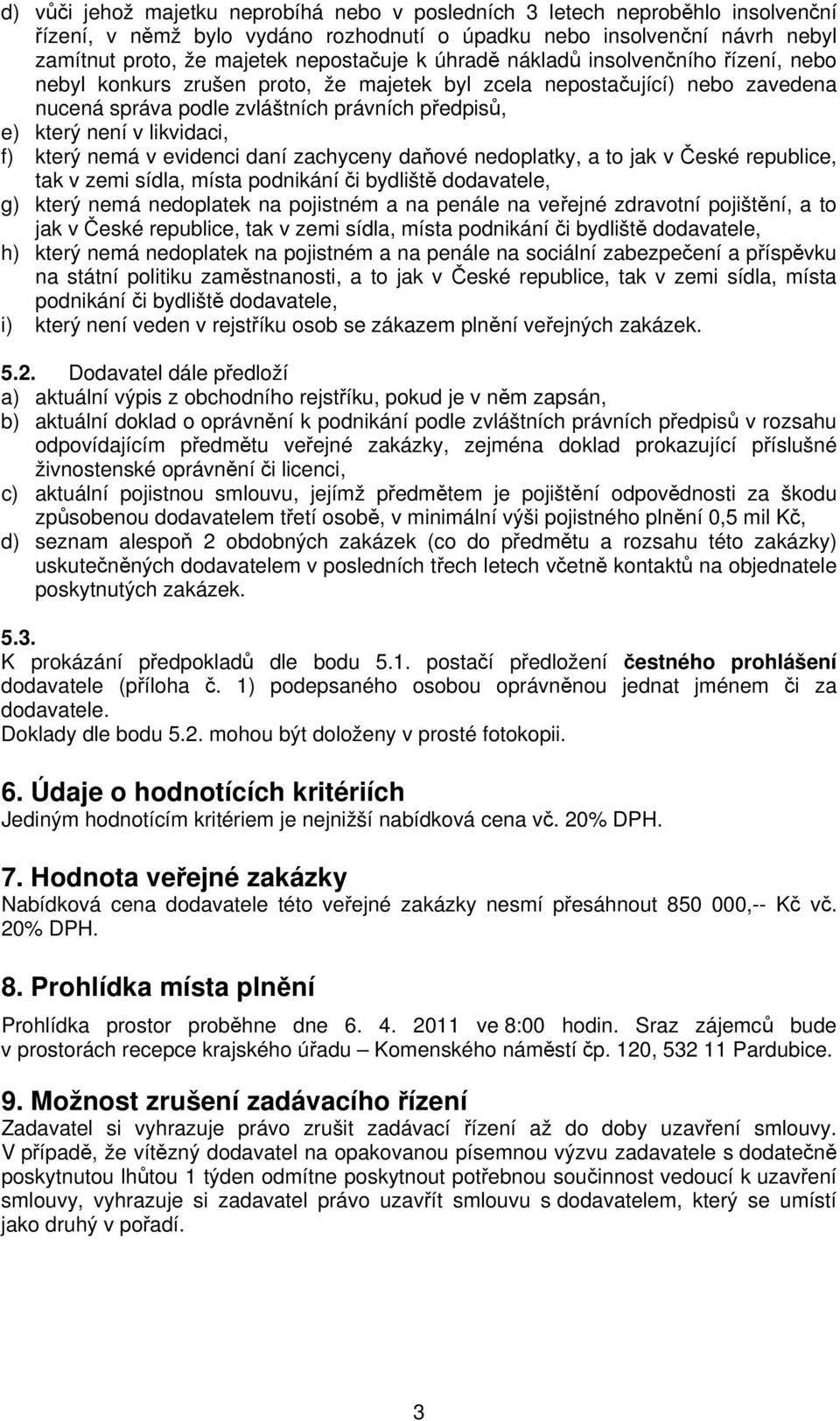 d) vůči jehož majetku neprobíhá nebo v posledních 3 letech neproběhlo insolvenční řízení, v němž bylo vydáno rozhodnutí o úpadku nebo insolvenční návrh nebyl zamítnut proto, že majetek nepostačuje k úhradě nákladů insolvenčního řízení, nebo nebyl konkurs zrušen proto, že majetek byl zcela nepostačující) nebo zavedena nucená správa podle zvláštních právních předpisů,
e) který není v likvidaci,
f) který nemá v evidenci daní zachyceny daňové nedoplatky, a to jak v České republice, tak v zemi sídla, místa podnikání či bydliště dodavatele,
g) který nemá nedoplatek na pojistném a na penále na veřejné zdravotní pojištění, a to jak v České republice, tak v zemi sídla, místa podnikání či bydliště dodavatele,
h) který nemá nedoplatek na pojistném a na penále na sociální zabezpečení a příspěvku na státní politiku zaměstnanosti, a to jak v České republice, tak v zemi sídla, místa podnikání či bydliště dodavatele,
i) který není veden v rejstříku osob se zákazem plnění veřejných zakázek.

5.2. Dodavatel dále předloží
a) aktuální výpis z obchodního rejstříku, pokud je v něm zapsán,
b) aktuální doklad o oprávnění k podnikání podle zvláštních právních předpisů v rozsahu odpovídajícím předmětu veřejné zakázky, zejména doklad prokazující příslušné živnostenské oprávnění či licenci,
c) aktuální pojistnou smlouvu, jejímž předmětem je pojištění odpovědnosti za škodu způsobenou dodavatelem třetí osobě, v minimální výši pojistného plnění 0,5 mil Kč,
d) seznam alespoň 2 obdobných zakázek (co do předmětu a rozsahu této zakázky) uskutečněných dodavatelem v posledních třech letech včetně kontaktů na objednatele poskytnutých zakázek.

5.3.
K prokázání předpokladů dle bodu 5.1. postačí předložení čestného prohlášení dodavatele (příloha č. 1) podepsaného osobou oprávněnou jednat jménem či za dodavatele.
Doklady dle bodu 5.2. mohou být doloženy v prosté fotokopii.

6. Údaje o hodnotících kritériích
Jediným hodnotícím kritériem je nejnižší nabídková cena vč. 20% DPH.

7. Hodnota veřejné zakázky
Nabídková cena dodavatele této veřejné zakázky nesmí přesáhnout 850 000,-- Kč vč. 20% DPH.

8. Prohlídka místa plnění
Prohlídka prostor proběhne dne 6. 4. 2011 ve 8:00 hodin. Sraz zájemců bude v prostorách recepce krajského úřadu – Komenského náměstí čp. 120, 532 11 Pardubice.

9. Možnost zrušení zadávacího řízení
Zadavatel si vyhrazuje právo zrušit zadávací řízení až do doby uzavření smlouvy. V případě, že vítězný dodavatel na opakovanou písemnou výzvu zadavatele s dodatečně poskytnutou lhůtou 1 týden odmítne poskytnout potřebnou součinnost vedoucí k uzavření smlouvy, vyhrazuje si zadavatel právo uzavřít smlouvu s dodavatelem, který se umístí jako druhý v pořadí.

3